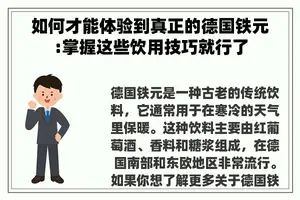 如何才能体验到真正的德国铁元:掌握这些饮用技巧就行了

德国铁元是一种古老的传统饮料，它通常用于在寒冷的天气里保暖。这种饮料主要由红葡萄酒、香料和糖浆组成，在德国南部和东欧地区非常流行。如果你想了解更多关于德国铁